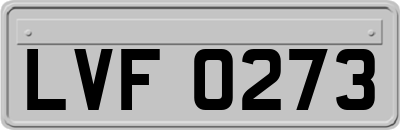 LVF 0273